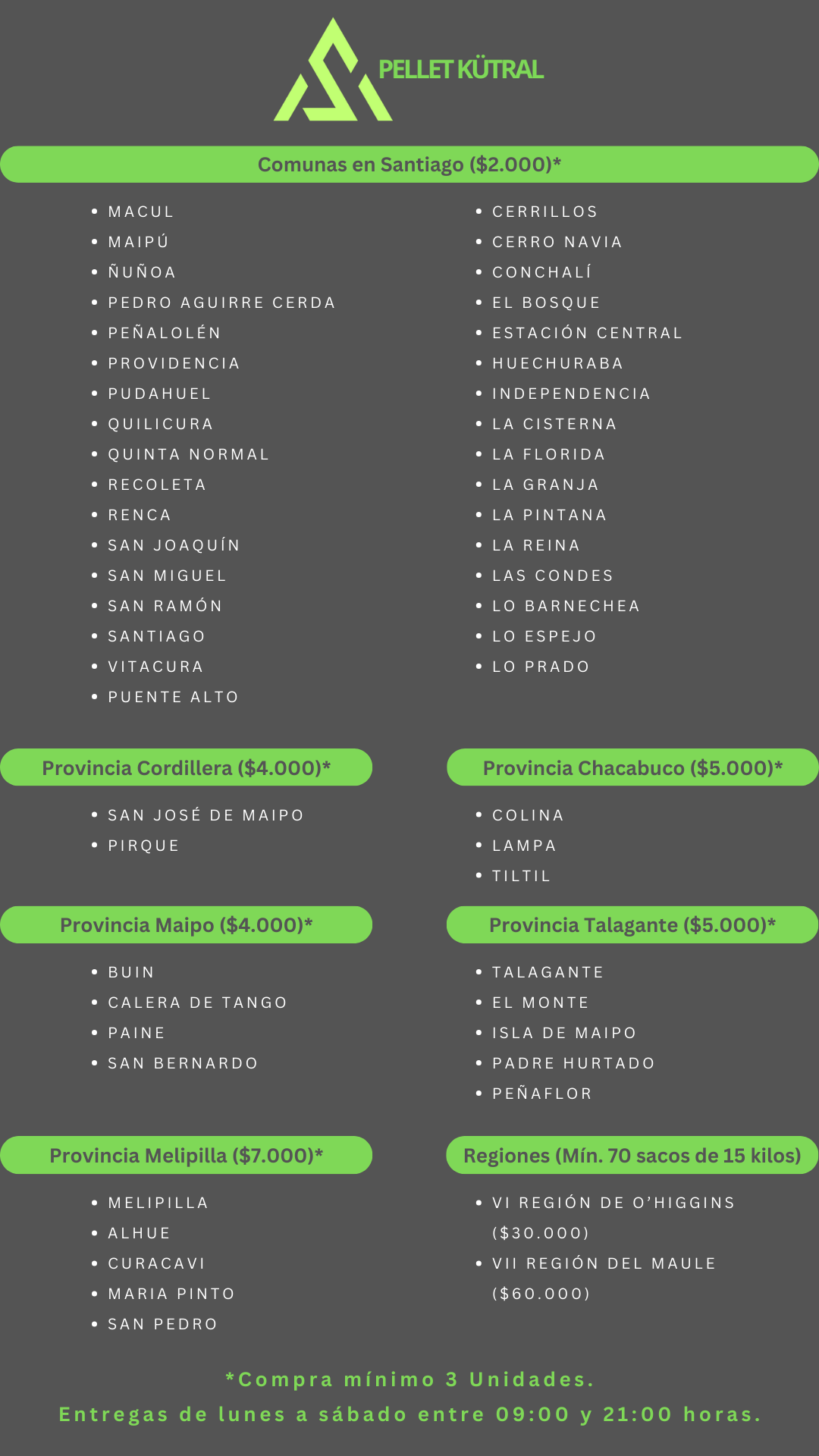 PELLET KÜTRAL

Comunas en Santiago ($2.000)*

• MACUL
• MAIPÚ
• ÑUÑOA
• PEDRO AGUIRRE CERDA
• PEÑALOLÉN
• PROVIDENCIA
• PUDAHUEL
• QUILICURA
• QUINTA NORMAL
• RECOLETA
• RENCA
• SAN JOAQUÍN
• SAN MIGUEL
• SAN RAMÓN
• SANTIAGO
• VITACURA
• PUENTE ALTO

• CERRILLOS
• CERRO NAVIA
• CONCHALÍ
• EL BOSQUE
• ESTACIÓN CENTRAL
• HUECHURABA
• INDEPENDENCIA
• LA CISTERNA
• LA FLORIDA
• LA GRANJA
• LA PINTANA
• LA REINA
• LAS CONDES
• LO BARNECHEA
• LO ESPEJO
• LO PRADO

Provincia Cordillera ($4.000)*

• SAN JOSÉ DE MAIPO
• PIRQUE

Provincia Chacabuco ($5.000)*

• COLINA
• LAMPA
• TILTIL

Provincia Maipo ($4.000)*

• BUIN
• CALERA DE TANGO
• PAINE
• SAN BERNARDO

Provincia Talagante ($5.000)*

• TALAGANTE
• EL MONTE
• ISLA DE MAIPO
• PADRE HURTADO
• PEÑAFLOR

Provincia Melipilla ($7.000)*

• MELIPILLA
• ALHUE
• CURACAVI
• MARIA PINTO
• SAN PEDRO

Regiones (Mín. 70 sacos de 15 kilos)

• VI REGIÓN DE O'HIGGINS ($30.000)
• VII REGIÓN DEL MAULE ($60.000)

*Compra mínimo 3 Unidades.
Entregas de lunes a sábado entre 09:00 y 21:00 horas.